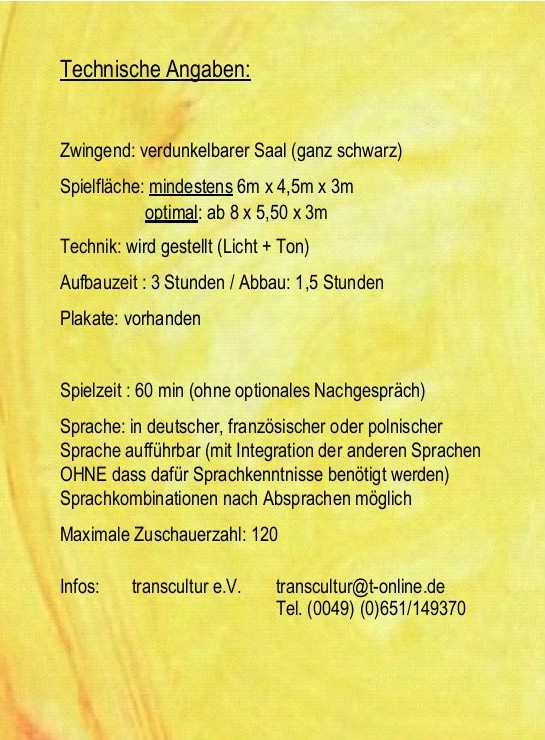 Technische Angaben:

Zwingend: verdunkelbarer Saal (ganz schwarz)

Spielfläche: mindestens 6m x 4,5m x 3m
optimal: ab 8 x 5,50 x 3m

Technik: wird gestellt (Licht + Ton)

Aufbauzeit : 3 Stunden / Abbau: 1,5 Stunden

Plakate: vorhanden

Spielzeit : 60 min (ohne optionales Nachgespräch)

Sprache: in deutscher, französischer oder polnischer Sprache aufführbar (mit Integration der anderen Sprachen OHNE dass dafür Sprachkenntnisse benötigt werden)
Sprachkombinationen nach Absprachen möglich

Maximale Zuschauerzahl: 120

Infos: transcultur e.V. transcultur@t-online.de
Tel. (0049) (0)651/149370